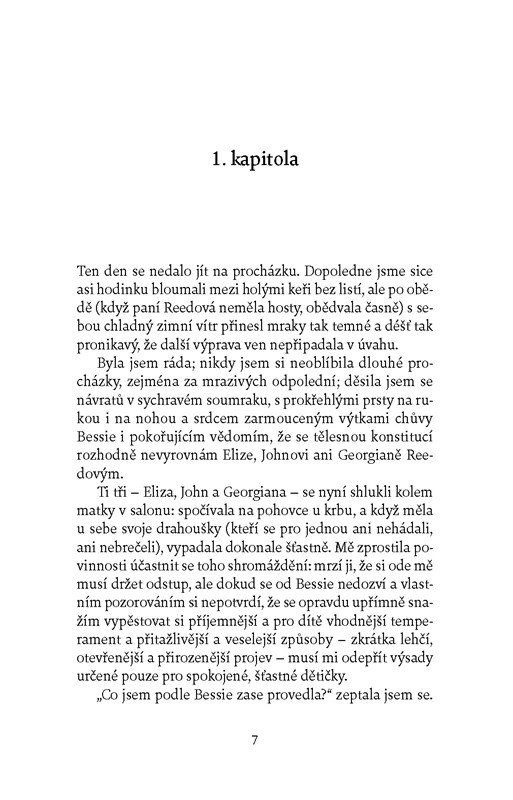 1. kapitola

Ten den se nedalo jít na procházku. Dopoledne jsme sice asi hodinku bloumali mezi holými keři bez listí, ale po obědě (když paní Reedová neměla hosty, obědvala časně) s sebou chladný zimní vítr přinesl mraky tak temné a déšť tak pronikavý, že další výprava ven nepřipadala v úvahu.

Byla jsem ráda; nikdy jsem si neoblíbila dlouhé procházky, zejména za mrazivých odpolední; děsila jsem se návratů v sychravém soumraku, s prokřehlými prsty na rukou i na nohou a srdcem zarmouceným výtkami chůvy Bessie i pokořujícím vědomím, že se tělesnou konstitucí rozhodně nevyrovnám Elize, Johnovi ani Georgianě Reedovým.

Ti tři – Eliza, John a Georgiana – se nyní shlukli kolem matky v salonu: spočívala na pohovce u krbu, a když měla u sebe svoje drahoušky (kteří se pro jednou ani nehádali, ani nebrečeli), vypadala dokonale šťastně. Mě zprostila povinnosti účastnit se toho shromáždění: mrzí ji, že si ode mě musí držet odstup, ale dokud se od Bessie nedozví a vlastním pozorováním si nepotvrdí, že se opravdu upřímně snažím vypěstovat si příjemnější a pro dítě vhodnější temperament a přitažlivější a veselejší způsoby – zkrátka lehčí, otevřenější a přirozenější projev – musí mi odepřít výsady určené pouze pro spokojené, šťastné dětičky.

„Co jsem podle Bessie zase provedla?“ zeptala jsem se.

7